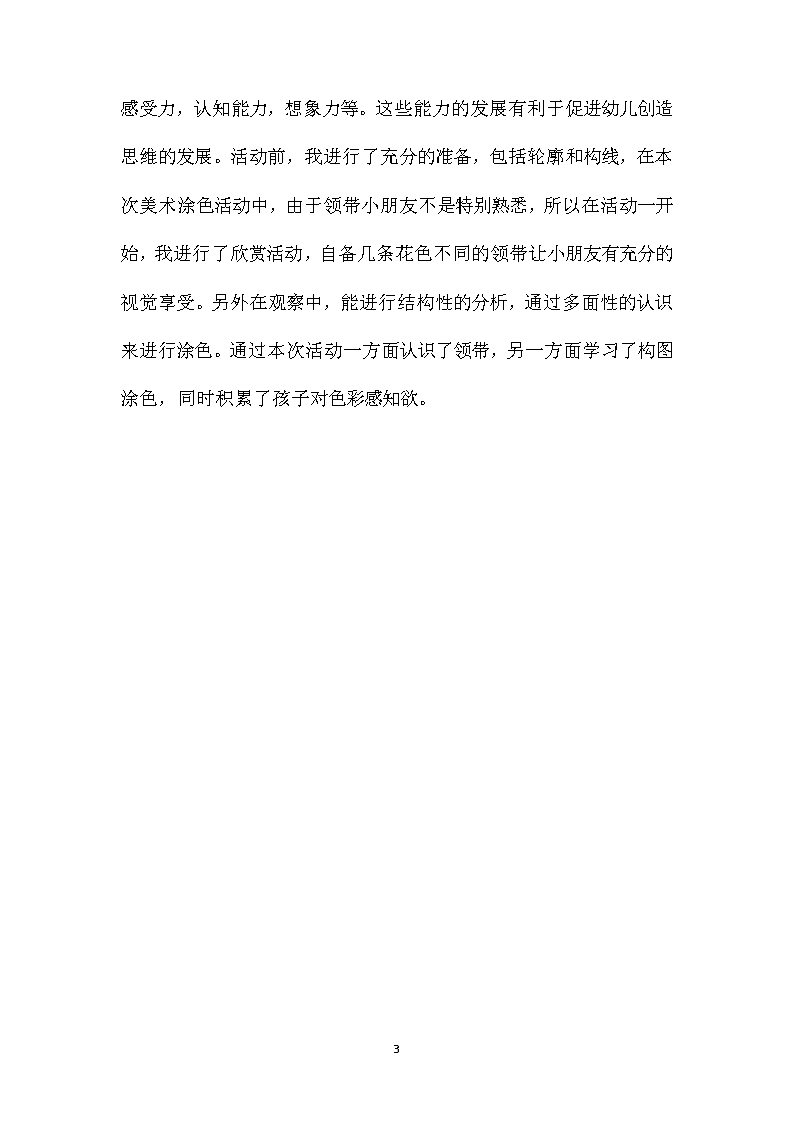 感受力，认知能力，想象力等。这些能力的发展有利于促进幼儿创造思维的发展。活动前，我进行了充分的准备，包括轮廓和构线，在本次美术涂色活动中，由于领带小朋友不是特别熟悉，所以在活动一开始，我进行了欣赏活动，自备几条花色不同的领带让小朋友有充分的视觉享受。另外在观察中，能进行结构性的分析，通过多面性的认识来进行涂色。通过本次活动一方面认识了领带，另一方面学习了构图涂色，同时积累了孩子对色彩感知欲。

3